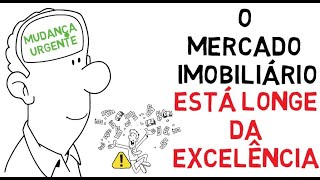 MUDANÇA URGENTE

O MERCADO IMOBILIÁRIO ESTÁ LONGE DA EXCELÊNCIA